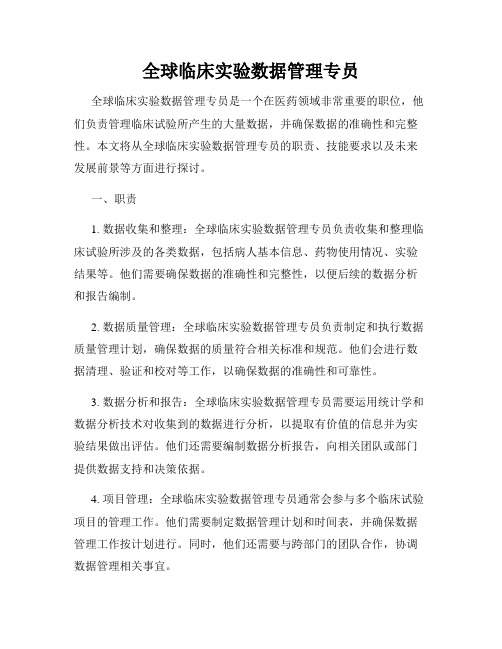 全球临床实验数据管理专员

全球临床实验数据管理专员是一个在医药领域非常重要的职位，他们负责管理临床试验所产生的大量数据，并确保数据的准确性和完整性。本文将从全球临床实验数据管理专员的职责、技能要求以及未来发展前景等方面进行探讨。

一、职责

1. 数据收集和整理：全球临床实验数据管理专员负责收集和整理临床试验所涉及的各类数据，包括病人基本信息、药物使用情况、实验结果等。他们需要确保数据的准确性和完整性，以便后续的数据分析和报告编制。

2. 数据质量管理：全球临床实验数据管理专员负责制定和执行数据质量管理计划，确保数据的质量符合相关标准和规范。他们会进行数据清理、验证和校对等工作，以确保数据的准确性和可靠性。

3. 数据分析和报告：全球临床实验数据管理专员需要运用统计学和数据分析技术对收集到的数据进行分析，以提取有价值的信息并为实验结果做出评估。他们还需要编制数据分析报告，向相关团队或部门提供数据支持和决策依据。

4. 项目管理：全球临床实验数据管理专员通常会参与多个临床试验项目的管理工作。他们需要制定数据管理计划和时间表，并确保数据管理工作按计划进行。同时，他们还需要与跨部门的团队合作，协调数据管理相关事宜。